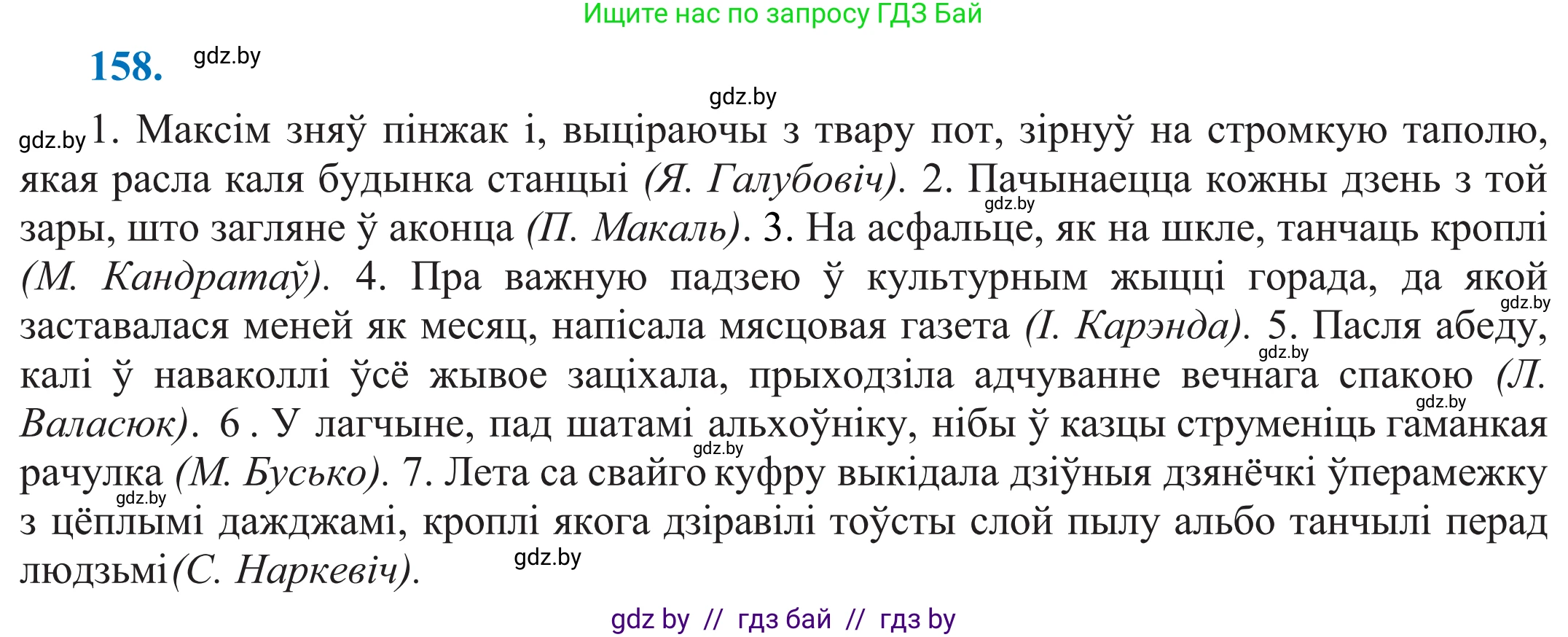 Ищите нас по запросу ГДЗ Бай

158. gdz.by

gdz.by

gdz.by 1. Максім зняў пінжак і, выціраючы з твару пот, зірнуў на стромкую таполю, якая расла каля будынка станцыі (Я. Галубовіч). 2. Пачынаецца кожны дзень з той зары, што загляне ў аконца (П. Макаль). 3. На асфальце, як на шкле, танчаць кроплі (М. Кандратаў). 4. Пра важную падзею ў культурным жыцці горада, да якой заставалася меней як месяц, напісала мясцовая газета (І. Карэнда). 5. Пасля абеду, калі ў наваколлі ўсё жывое заціхала, прыходзіла адчуванне вечнага спакою (Л. Валасюк). 6 . У лагчыне, пад шатамі альхоўніку, нібы ў казцы струменіць гаманкая рачулка (М. Бусько). 7. Лета са свайго куфру выкідала дзіўныя дзянёчкі ўперамежку з цёплымі дажджамі, кроплі якога дзіравілі тоўсты слой пылу альбо танчылі перад людзьмі (С. Наркевіч).

gdz.by gdz.by gdz.by gdz.by gdz.by gdz.by gdz.by

gdz by // гдз бай // гдз by